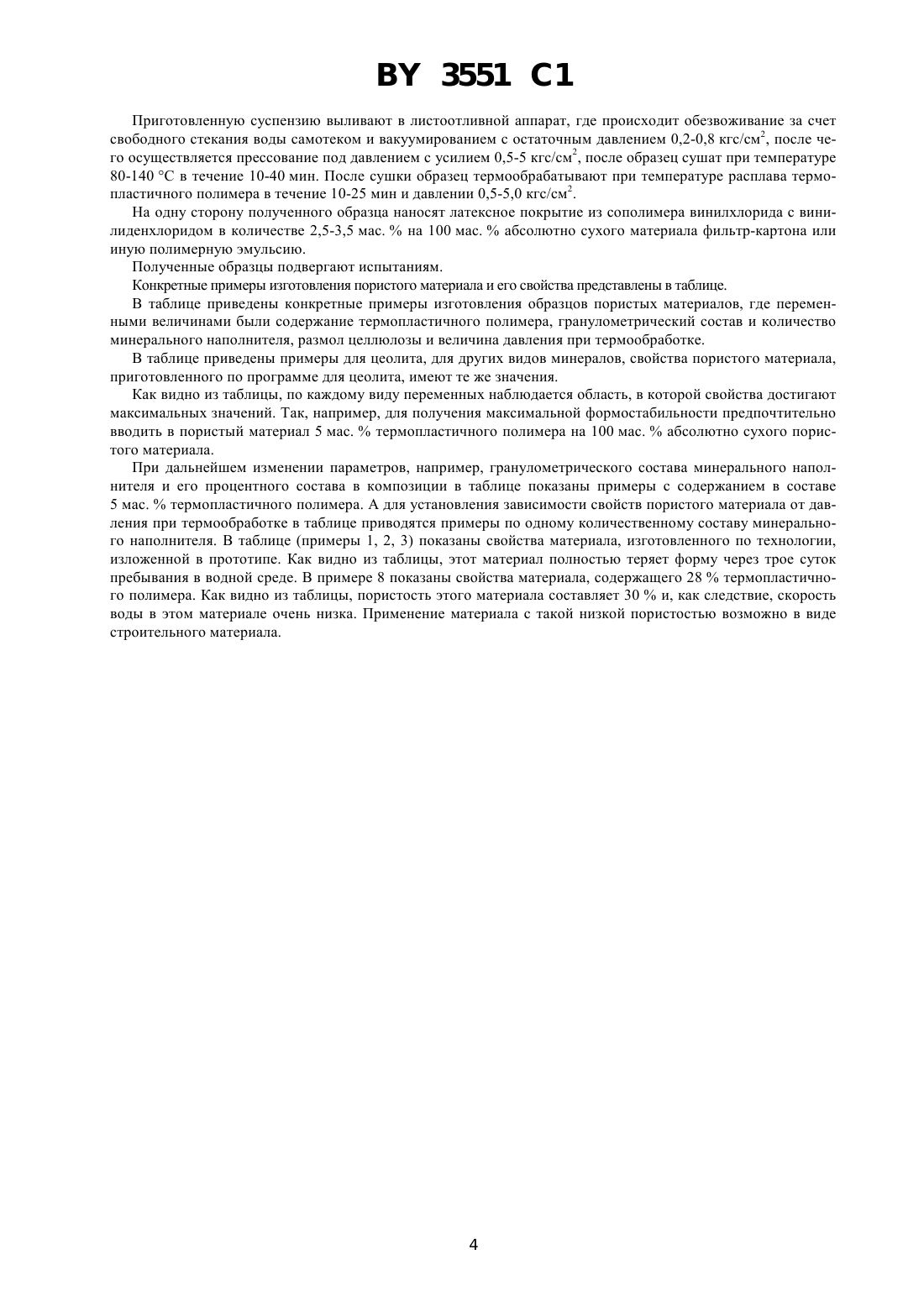 BY 3551 C1

Приготовленную суспензию выливают в листоотливной аппарат, где происходит обезвоживание за счет свободного стекания воды самотеком и вакуумированием с остаточным давлением 0,2-0,8 кгс/см$^2$, после чего осуществляется прессование под давлением с усилием 0,5-5 кгс/см$^2$, после образец сушат при температуре 80-140 °С в течение 10-40 мин. После сушки образец термообрабатывают при температуре расплава термопластичного полимера в течение 10-25 мин и давлении 0,5-5,0 кгс/см$^2$.

На одну сторону полученного образца наносят латексное покрытие из сополимера винилхлорида с винилиденхлоридом в количестве 2,5-3,5 мас. % на 100 мас. % абсолютно сухого материала фильтр-картона или иную полимерную эмульсию.

Полученные образцы подвергают испытаниям.

Конкретные примеры изготовления пористого материала и его свойства представлены в таблице.

В таблице приведены конкретные примеры изготовления образцов пористых материалов, где переменными величинами были содержание термопластичного полимера, гранулометрический состав и количество минерального наполнителя, размол целлюлозы и величина давления при термообработке.

В таблице приведены примеры для цеолита, для других видов минералов, свойства пористого материала, приготовленного по программе для цеолита, имеют те же значения.

Как видно из таблицы, по каждому виду переменных наблюдается область, в которой свойства достигают максимальных значений. Так, например, для получения максимальной формостабильности предпочтительно вводить в пористый материал 5 мас. % термопластичного полимера на 100 мас. % абсолютно сухого пористого материала.

При дальнейшем изменении параметров, например, гранулометрического состава минерального наполнителя и его процентного состава в композиции в таблице показаны примеры с содержанием в составе 5 мас. % термопластичного полимера. А для установления зависимости свойств пористого материала от давления при термообработке в таблице приводятся примеры по одному количественному составу минерального наполнителя. В таблице (примеры 1, 2, 3) показаны свойства материала, изготовленного по технологии, изложенной в прототипе. Как видно из таблицы, этот материал полностью теряет форму через трое суток пребывания в водной среде. В примере 8 показаны свойства материала, содержащего 28 % термопластичного полимера. Как видно из таблицы, пористость этого материала составляет 30 % и, как следствие, скорость воды в этом материале очень низка. Применение материала с такой низкой пористостью возможно в виде строительного материала.

4